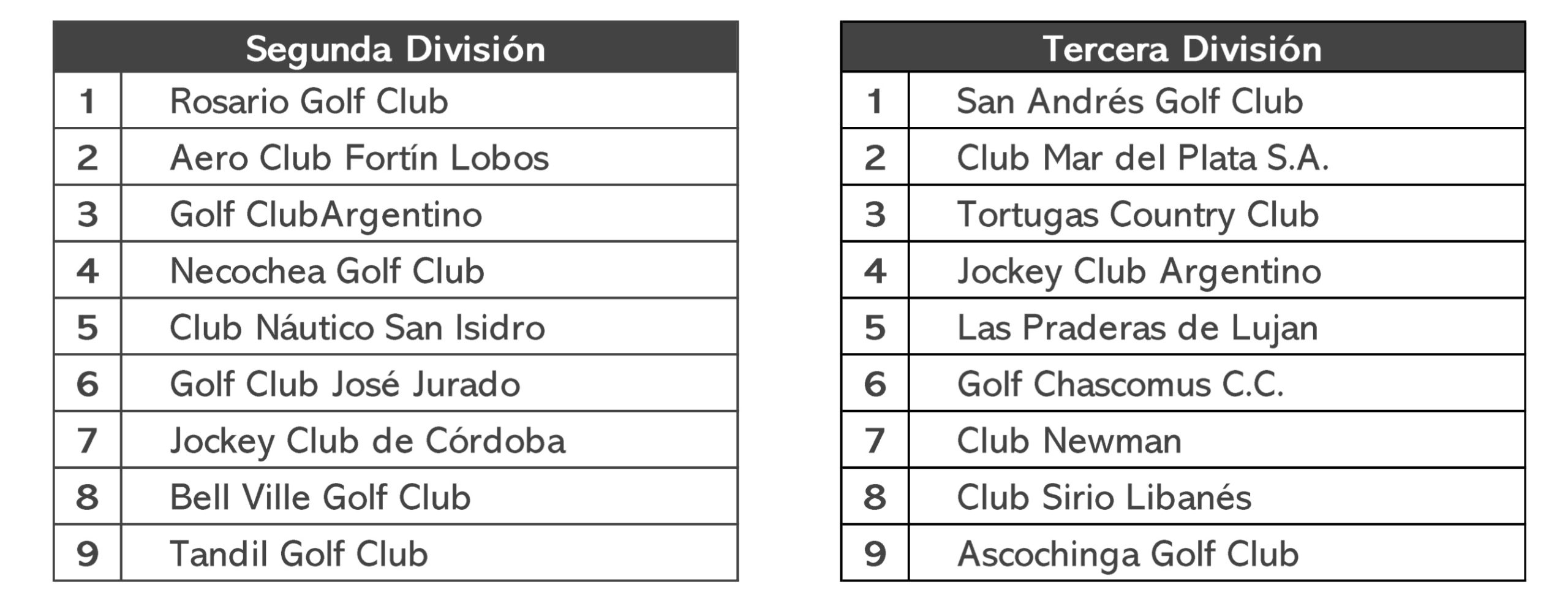 | Segunda División | |
|---|---|
| 1 | Rosario Golf Club |
| 2 | Aero Club Fortín Lobos |
| 3 | Golf ClubArgentino |
| 4 | Necochea Golf Club |
| 5 | Club Náutico San Isidro |
| 6 | Golf Club José Jurado |
| 7 | Jockey Club de Córdoba |
| 8 | Bell Ville Golf Club |
| 9 | Tandil Golf Club |

| Tercera División | |
|---|---|
| 1 | San Andrés Golf Club |
| 2 | Club Mar del Plata S.A. |
| 3 | Tortugas Country Club |
| 4 | Jockey Club Argentino |
| 5 | Las Praderas de Lujan |
| 6 | Golf Chascomus C.C. |
| 7 | Club Newman |
| 8 | Club Sirio Libanés |
| 9 | Ascochinga Golf Club |